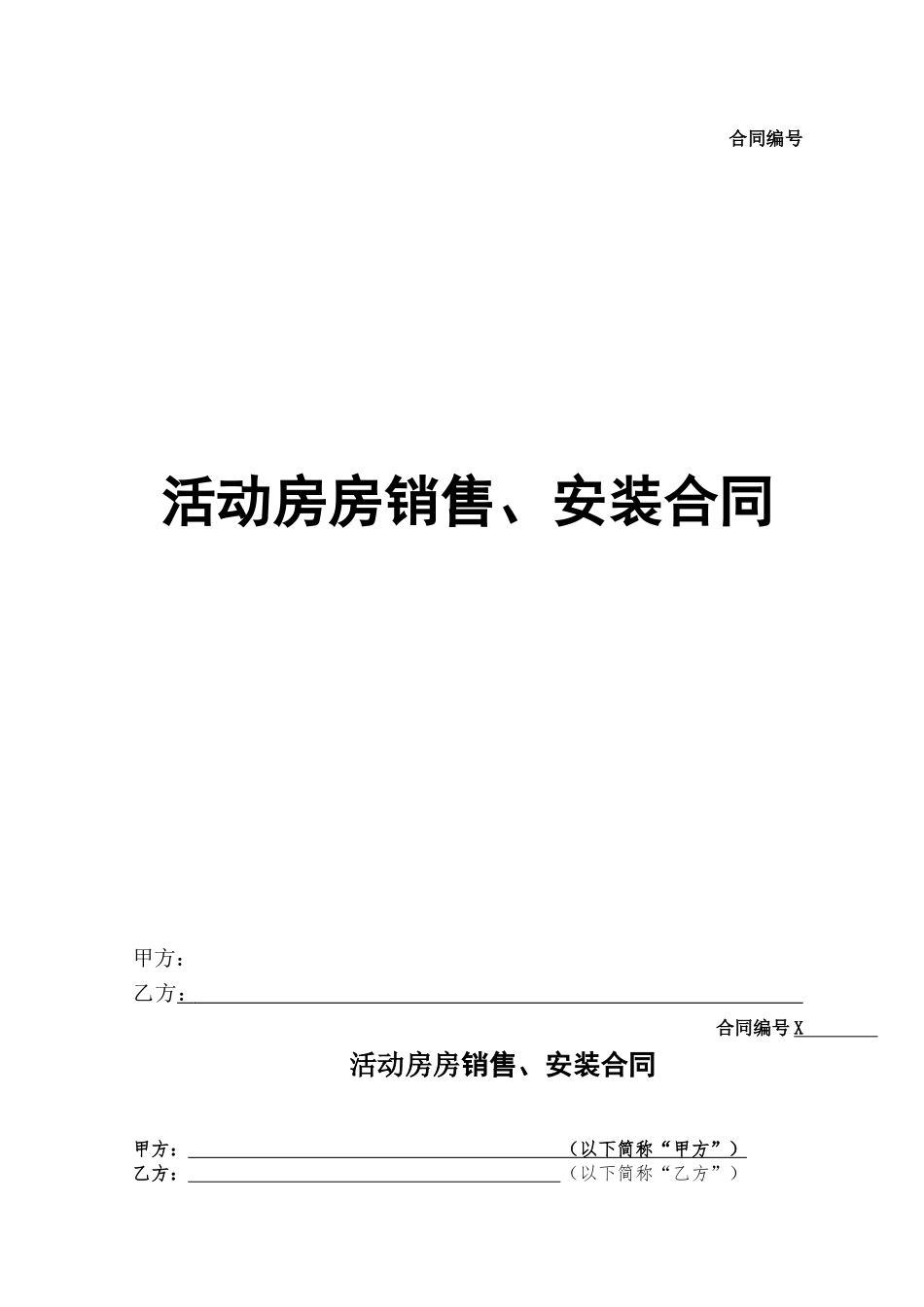 合同编号

活动房房销售、安装合同

甲方：

乙方：

合同编号 X

活动房房销售、安装合同

甲方：（以下简称“甲方”）
乙方：（以下简称“乙方”）